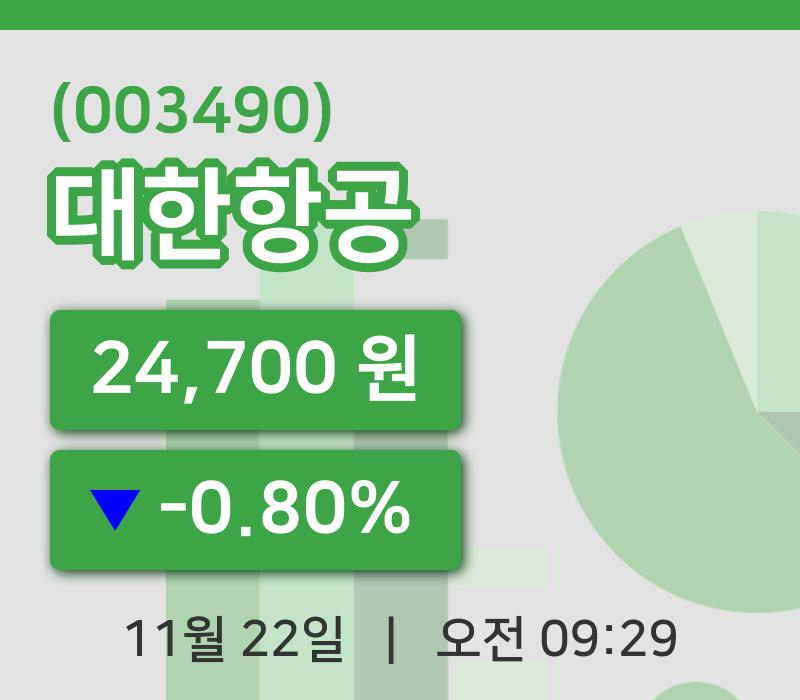 (003490)
대한항공
24,700 원
▼ -0.80%
11월 22일 | 오전 09:29